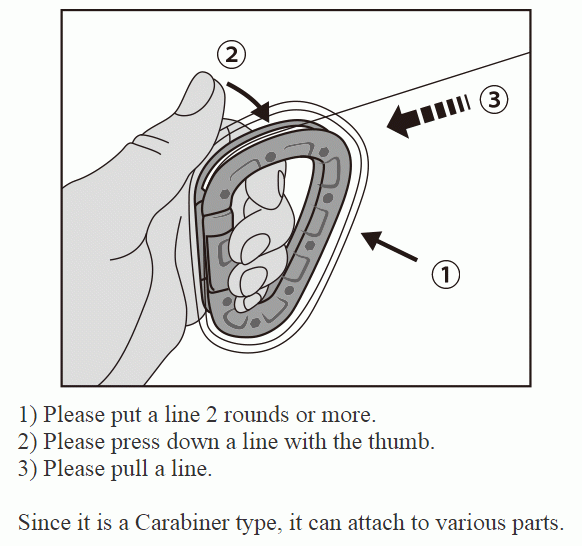 ②

③

①

1) Please put a line 2 rounds or more.
2) Please press down a line with the thumb.
3) Please pull a line.

Since it is a Carabiner type, it can attach to various parts.